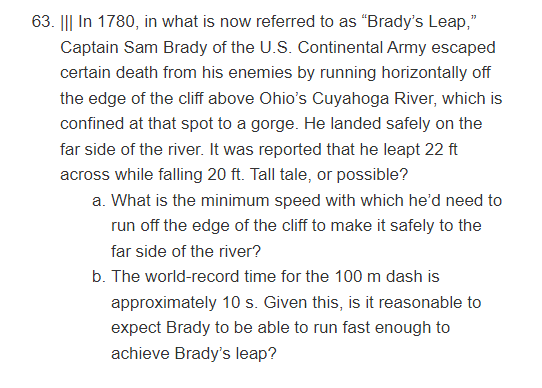 63. ||| In 1780, in what is now referred to as “Brady’s Leap,” Captain Sam Brady of the U.S. Continental Army escaped certain death from his enemies by running horizontally off the edge of the cliff above Ohio’s Cuyahoga River, which is confined at that spot to a gorge. He landed safely on the far side of the river. It was reported that he leapt 22 ft across while falling 20 ft. Tall tale, or possible?

a. What is the minimum speed with which he’d need to run off the edge of the cliff to make it safely to the far side of the river?

b. The world-record time for the 100 m dash is approximately 10 s. Given this, is it reasonable to expect Brady to be able to run fast enough to achieve Brady’s leap?